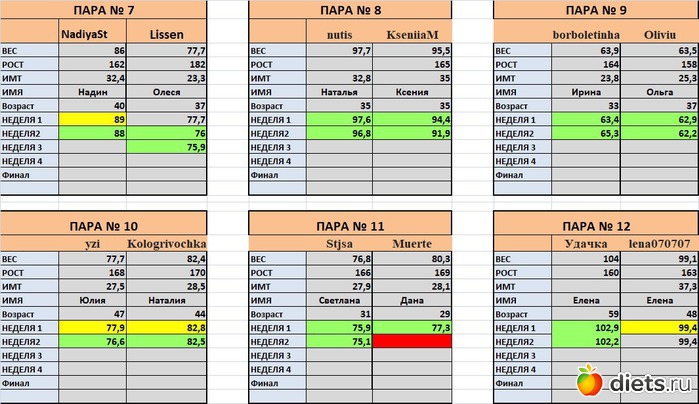 ПАРА № 7

| | NadiyaSt | Lissen |
|---|---|---|
| ВЕС | 86 | 77,7 |
| РОСТ | 162 | 182 |
| ИМТ | 32,4 | 23,3 |
| ИМЯ | Надин | Олеся |
| Возраст | 40 | 37 |
| НЕДЕЛЯ 1 | 89 | 77,7 |
| НЕДЕЛЯ2 | 88 | 76 |
| НЕДЕЛЯ 3 | | 75,9 |
| НЕДЕЛЯ 4 | | |
| Финал | | |

ПАРА № 8

| | nutis | KseniiaM |
|---|---|---|
| ВЕС | 97,7 | 95,5 |
| РОСТ | | 165 |
| ИМТ | 32,8 | 35 |
| ИМЯ | Наталья | Ксения |
| Возраст | 35 | 35 |
| НЕДЕЛЯ 1 | 97,6 | 94,4 |
| НЕДЕЛЯ2 | 96,8 | 91,9 |
| НЕДЕЛЯ 3 | | |
| НЕДЕЛЯ 4 | | |
| Финал | | |

ПАРА № 9

| | borboletinha | Oliviu |
|---|---|---|
| ВЕС | 63,9 | 63,5 |
| РОСТ | 164 | 158 |
| ИМТ | 23,8 | 25,3 |
| ИМЯ | Ирина | Ольга |
| Возраст | 33 | 37 |
| НЕДЕЛЯ 1 | 63,4 | 62,9 |
| НЕДЕЛЯ2 | 65,3 | 62,2 |
| НЕДЕЛЯ 3 | | |
| НЕДЕЛЯ 4 | | |
| Финал | | |

ПАРА № 10

| | yzi | Kologrivochka |
|---|---|---|
| ВЕС | 77,7 | 82,4 |
| РОСТ | 168 | 170 |
| ИМТ | 27,5 | 28,5 |
| ИМЯ | Юлия | Наталия |
| Возраст | 47 | 44 |
| НЕДЕЛЯ 1 | 77,9 | 82,8 |
| НЕДЕЛЯ2 | 76,6 | 82,5 |
| НЕДЕЛЯ 3 | | |
| НЕДЕЛЯ 4 | | |
| Финал | | |

ПАРА № 11

| | Stjsa | Muerte |
|---|---|---|
| ВЕС | 76,8 | 80,3 |
| РОСТ | 166 | 169 |
| ИМТ | 27,9 | 28,1 |
| ИМЯ | Светлана | Дана |
| Возраст | 31 | 29 |
| НЕДЕЛЯ 1 | 75,9 | 77,3 |
| НЕДЕЛЯ2 | 75,1 | |
| НЕДЕЛЯ 3 | | |
| НЕДЕЛЯ 4 | | |
| Финал | | |

ПАРА № 12

| | Удачка | lena070707 |
|---|---|---|
| ВЕС | 104 | 99,1 |
| РОСТ | 160 | 163 |
| ИМТ | | 37,3 |
| ИМЯ | Елена | Елена |
| Возраст | 59 | 48 |
| НЕДЕЛЯ 1 | 102,9 | 99,4 |
| НЕДЕЛЯ2 | 102,2 | 99,4 |
| НЕДЕЛЯ 3 | | |
| НЕДЕЛЯ 4 | | |
| Финал | | |

diets.ru